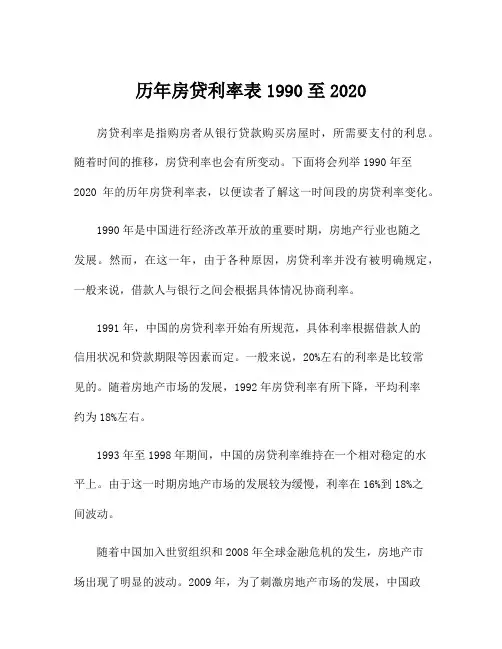 历年房贷利率表 1990 至 2020

房贷利率是指购房者从银行贷款购买房屋时，所需要支付的利息。随着时间的推移，房贷利率也会有所变动。下面将会列举 1990 年至 2020 年的历年房贷利率表，以便读者了解这一时间段的房贷利率变化。

1990 年是中国进行经济改革开放的重要时期，房地产行业也随之发展。然而，在这一年，由于各种原因，房贷利率并没有被明确规定，一般来说，借款人与银行之间会根据具体情况协商利率。

1991 年，中国的房贷利率开始有所规范，具体利率根据借款人的信用状况和贷款期限等因素而定。一般来说，20%左右的利率是比较常见的。随着房地产市场的发展，1992 年房贷利率有所下降，平均利率约为 18%左右。

1993 年至 1998 年期间，中国的房贷利率维持在一个相对稳定的水平上。由于这一时期房地产市场的发展较为缓慢，利率在 16%到 18%之间波动。

随着中国加入世贸组织和 2008 年全球金融危机的发生，房地产市场出现了明显的波动。2009 年，为了刺激房地产市场的发展，中国政